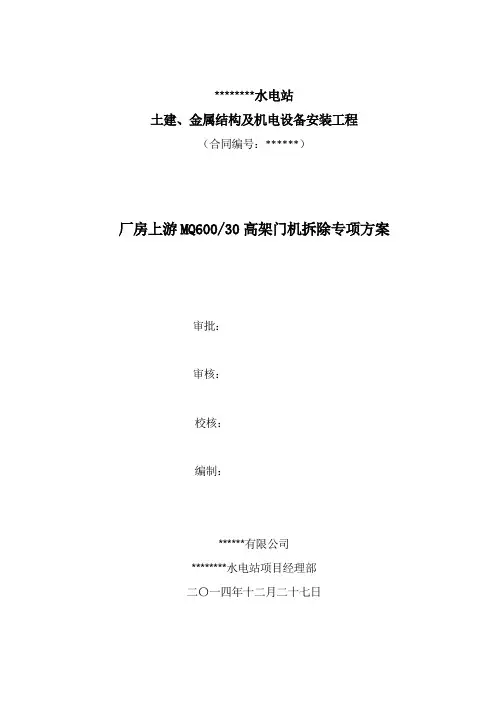 ********水电站
土建、金属结构及机电设备安装工程
（合同编号：******）

厂房上游MQ600/30高架门机拆除专项方案

审批：

审核：

校核：

编制：

******有限公司
********水电站项目经理部
二〇一四年十二月二十七日